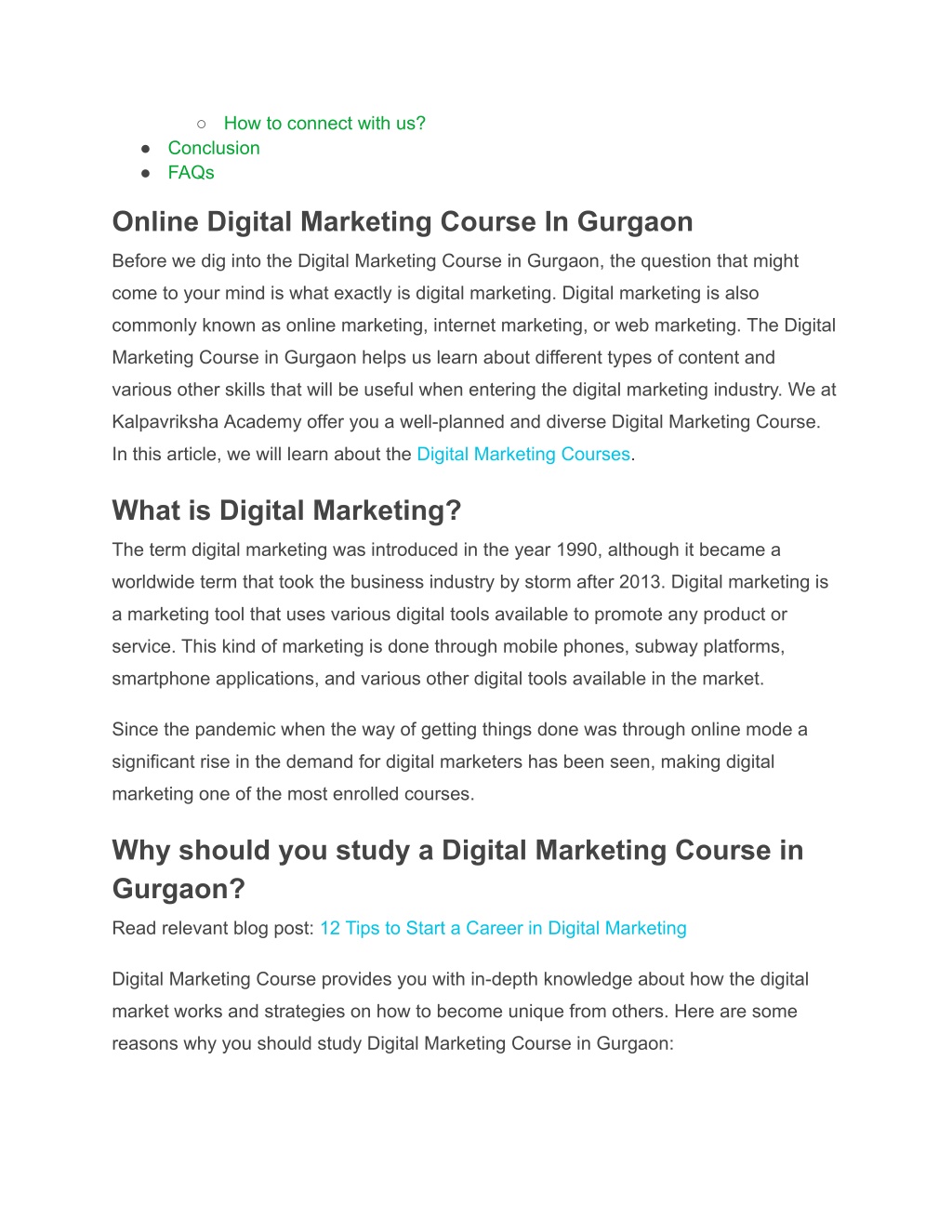 ○ How to connect with us?
● Conclusion
● FAQs

Online Digital Marketing Course In Gurgaon

Before we dig into the Digital Marketing Course in Gurgaon, the question that might come to your mind is what exactly is digital marketing. Digital marketing is also commonly known as online marketing, internet marketing, or web marketing. The Digital Marketing Course in Gurgaon helps us learn about different types of content and various other skills that will be useful when entering the digital marketing industry. We at Kalpavriksha Academy offer you a well-planned and diverse Digital Marketing Course. In this article, we will learn about the Digital Marketing Courses.

What is Digital Marketing?

The term digital marketing was introduced in the year 1990, although it became a worldwide term that took the business industry by storm after 2013. Digital marketing is a marketing tool that uses various digital tools available to promote any product or service. This kind of marketing is done through mobile phones, subway platforms, smartphone applications, and various other digital tools available in the market.

Since the pandemic when the way of getting things done was through online mode a significant rise in the demand for digital marketers has been seen, making digital marketing one of the most enrolled courses.

Why should you study a Digital Marketing Course in Gurgaon?

Read relevant blog post: 12 Tips to Start a Career in Digital Marketing

Digital Marketing Course provides you with in-depth knowledge about how the digital market works and strategies on how to become unique from others. Here are some reasons why you should study Digital Marketing Course in Gurgaon: